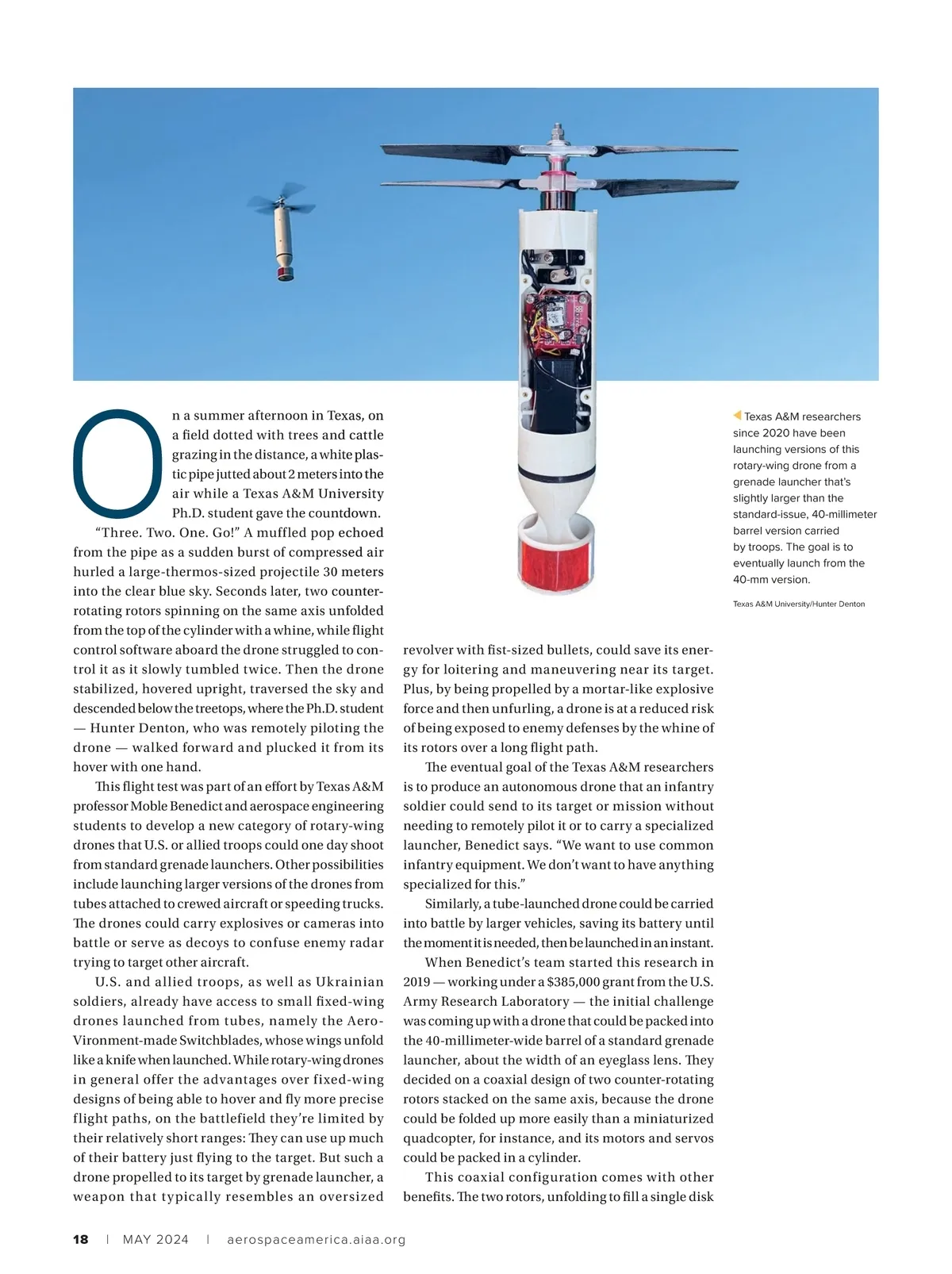 On a summer afternoon in Texas, on a field dotted with trees and cattle grazing in the distance, a white plastic pipe jutted about 2 meters into the air while a Texas A&M University Ph.D. student gave the countdown.

"Three. Two. One. Go!" A muffled pop echoed from the pipe as a sudden burst of compressed air hurled a large-thermos-sized projectile 30 meters into the clear blue sky. Seconds later, two counter-rotating rotors spinning on the same axis unfolded from the top of the cylinder with a whine, while flight control software aboard the drone struggled to control it as it slowly tumbled twice. Then the drone stabilized, hovered upright, traversed the sky and descended below the treetops, where the Ph.D. student — Hunter Denton, who was remotely piloting the drone — walked forward and plucked it from its hover with one hand.

This flight test was part of an effort by Texas A&M professor Moble Benedict and aerospace engineering students to develop a new category of rotary-wing drones that U.S. or allied troops could one day shoot from standard grenade launchers. Other possibilities include launching larger versions of the drones from tubes attached to crewed aircraft or speeding trucks. The drones could carry explosives or cameras into battle or serve as decoys to confuse enemy radar trying to target other aircraft.

U.S. and allied troops, as well as Ukrainian soldiers, already have access to small fixed-wing drones launched from tubes, namely the AeroVironment-made Switchblades, whose wings unfold like a knife when launched. While rotary-wing drones in general offer the advantages over fixed-wing designs of being able to hover and fly more precise flight paths, on the battlefield they're limited by their relatively short ranges: They can use up much of their battery just flying to the target. But such a drone propelled to its target by grenade launcher, a weapon that typically resembles an oversized revolver with fist-sized bullets, could save its energy for loitering and maneuvering near its target. Plus, by being propelled by a mortar-like explosive force and then unfurling, a drone is at a reduced risk of being exposed to enemy defenses by the whine of its rotors over a long flight path.

The eventual goal of the Texas A&M researchers is to produce an autonomous drone that an infantry soldier could send to its target or mission without needing to remotely pilot it or to carry a specialized launcher, Benedict says. "We want to use common infantry equipment. We don't want to have anything specialized for this."

Similarly, a tube-launched drone could be carried into battle by larger vehicles, saving its battery until the moment it is needed, then be launched in an instant.

When Benedict's team started this research in 2019 — working under a $385,000 grant from the U.S. Army Research Laboratory — the initial challenge was coming up with a drone that could be packed into the 40-millimeter-wide barrel of a standard grenade launcher, about the width of an eyeglass lens. They decided on a coaxial design of two counter-rotating rotors stacked on the same axis, because the drone could be folded up more easily than a miniaturized quadcopter, for instance, and its motors and servos could be packed in a cylinder.

This coaxial configuration comes with other benefits. The two rotors, unfolding to fill a single disk

Texas A&M researchers since 2020 have been launching versions of this rotary-wing drone from a grenade launcher that's slightly larger than the standard-issue, 40-millimeter barrel version carried by troops. The goal is to eventually launch from the 40-mm version.

Texas A&M University/Hunter Denton

18 | MAY 2024 | aerospaceamerica.aiaa.org